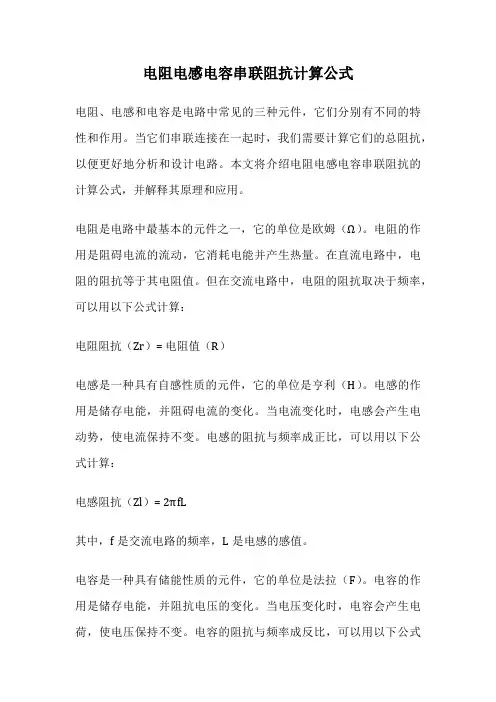 电阻电感电容串联阻抗计算公式

电阻、电感和电容是电路中常见的三种元件，它们分别有不同的特性和作用。当它们串联连接在一起时，我们需要计算它们的总阻抗，以便更好地分析和设计电路。本文将介绍电阻电感电容串联阻抗的计算公式，并解释其原理和应用。

电阻是电路中最基本的元件之一，它的单位是欧姆（Ω）。电阻的作用是阻碍电流的流动，它消耗电能并产生热量。在直流电路中，电阻的阻抗等于其电阻值。但在交流电路中，电阻的阻抗取决于频率，可以用以下公式计算：

电阻阻抗（Zr）= 电阻值（R）

电感是一种具有自感性质的元件，它的单位是亨利（H）。电感的作用是储存电能，并阻碍电流的变化。当电流变化时，电感会产生电动势，使电流保持不变。电感的阻抗与频率成正比，可以用以下公式计算：

电感阻抗（Zl）= 2πfL

其中，f 是交流电路的频率，L 是电感的感值。

电容是一种具有储能性质的元件，它的单位是法拉（F）。电容的作用是储存电能，并阻抗电压的变化。当电压变化时，电容会产生电荷，使电压保持不变。电容的阻抗与频率成反比，可以用以下公式